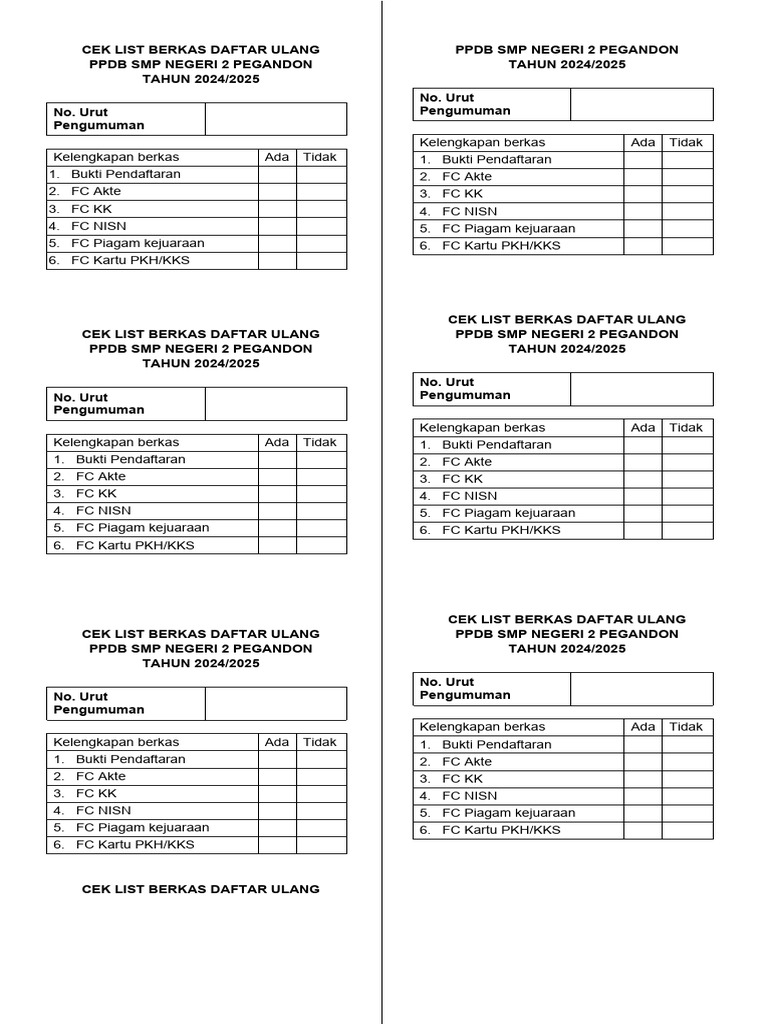 CEK LIST BERKAS DAFTAR ULANG
PPDB SMP NEGERI 2 PEGANDON
TAHUN 2024/2025

| No. Urut Pengumuman | |
|---|---|

| Kelengkapan berkas | Ada | Tidak |
|---|---|---|
| 1. Bukti Pendaftaran | | |
| 2. FC Akte | | |
| 3. FC KK | | |
| 4. FC NISN | | |
| 5. FC Piagam kejuaraan | | |
| 6. FC Kartu PKH/KKS | | |

CEK LIST BERKAS DAFTAR ULANG
PPDB SMP NEGERI 2 PEGANDON
TAHUN 2024/2025

| No. Urut Pengumuman | |
|---|---|

| Kelengkapan berkas | Ada | Tidak |
|---|---|---|
| 1. Bukti Pendaftaran | | |
| 2. FC Akte | | |
| 3. FC KK | | |
| 4. FC NISN | | |
| 5. FC Piagam kejuaraan | | |
| 6. FC Kartu PKH/KKS | | |

CEK LIST BERKAS DAFTAR ULANG
PPDB SMP NEGERI 2 PEGANDON
TAHUN 2024/2025

| No. Urut Pengumuman | |
|---|---|

| Kelengkapan berkas | Ada | Tidak |
|---|---|---|
| 1. Bukti Pendaftaran | | |
| 2. FC Akte | | |
| 3. FC KK | | |
| 4. FC NISN | | |
| 5. FC Piagam kejuaraan | | |
| 6. FC Kartu PKH/KKS | | |

CEK LIST BERKAS DAFTAR ULANG

PPDB SMP NEGERI 2 PEGANDON
TAHUN 2024/2025

| No. Urut Pengumuman | |
|---|---|

| Kelengkapan berkas | Ada | Tidak |
|---|---|---|
| 1. Bukti Pendaftaran | | |
| 2. FC Akte | | |
| 3. FC KK | | |
| 4. FC NISN | | |
| 5. FC Piagam kejuaraan | | |
| 6. FC Kartu PKH/KKS | | |

CEK LIST BERKAS DAFTAR ULANG
PPDB SMP NEGERI 2 PEGANDON
TAHUN 2024/2025

| No. Urut Pengumuman | |
|---|---|

| Kelengkapan berkas | Ada | Tidak |
|---|---|---|
| 1. Bukti Pendaftaran | | |
| 2. FC Akte | | |
| 3. FC KK | | |
| 4. FC NISN | | |
| 5. FC Piagam kejuaraan | | |
| 6. FC Kartu PKH/KKS | | |

CEK LIST BERKAS DAFTAR ULANG
PPDB SMP NEGERI 2 PEGANDON
TAHUN 2024/2025

| No. Urut Pengumuman | |
|---|---|

| Kelengkapan berkas | Ada | Tidak |
|---|---|---|
| 1. Bukti Pendaftaran | | |
| 2. FC Akte | | |
| 3. FC KK | | |
| 4. FC NISN | | |
| 5. FC Piagam kejuaraan | | |
| 6. FC Kartu PKH/KKS | | |